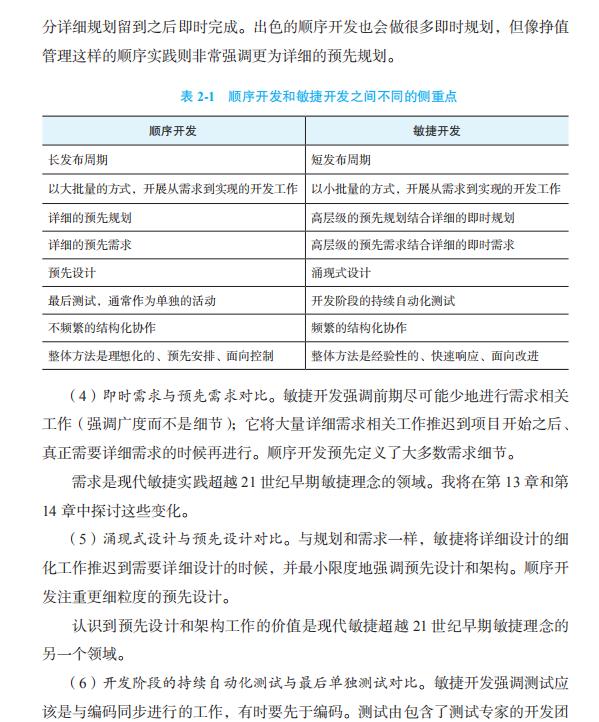 分详细规划留到之后即时完成。出色的顺序开发也会做很多即时规划，但像挣值管理这样的顺序实践则非常强调更为详细的预先规划。

表 2-1 顺序开发和敏捷开发之间不同的侧重点

| 顺序开发 | 敏捷开发 |
|---|---|
| 长发布周期 | 短发布周期 |
| 以大批量的方式、开展从需求到实现的开发工作 | 以小批量的方式、开展从需求到实现的开发工作 |
| 详细的预先规划 | 高层级的预先规划结合详细的即时规划 |
| 详细的预先需求 | 高层级的预先需求结合详细的即时需求 |
| 预先设计 | 涌现式设计 |
| 最后测试、通常作为单独的活动 | 开发阶段的持续自动化测试 |
| 不频繁的结构化协作 | 频繁的结构化协作 |
| 整体方法是理想化的、预先安排、面向控制 | 整体方法是经验性的、快速响应、面向改进 |

（4）即时需求与预先需求对比。敏捷开发强调前期尽可能少地进行需求相关工作（强调广度而不是细节）；它将大量详细需求相关工作推迟到项目开始之后、真正需要详细需求的时候再进行。顺序开发预先定义了大多数需求细节。

需求是现代敏捷实践超越 21 世纪早期敏捷理念的领域。我将在第 13 章和第 14 章中探讨这些变化。

（5）涌现式设计与预先设计对比。与规划和需求一样，敏捷将详细设计的细化工作推迟到需要详细设计的时候，并最小限度地强调预先设计和架构。顺序开发注重更细粒度的预先设计。

认识到预先设计和架构工作的价值是现代敏捷超越 21 世纪早期敏捷理念的另一个领域。

（6）开发阶段的持续自动化测试与最后单独测试对比。敏捷开发强调测试应该是与编码同步进行的工作，有时要先于编码。测试由包含了测试专家的开发团